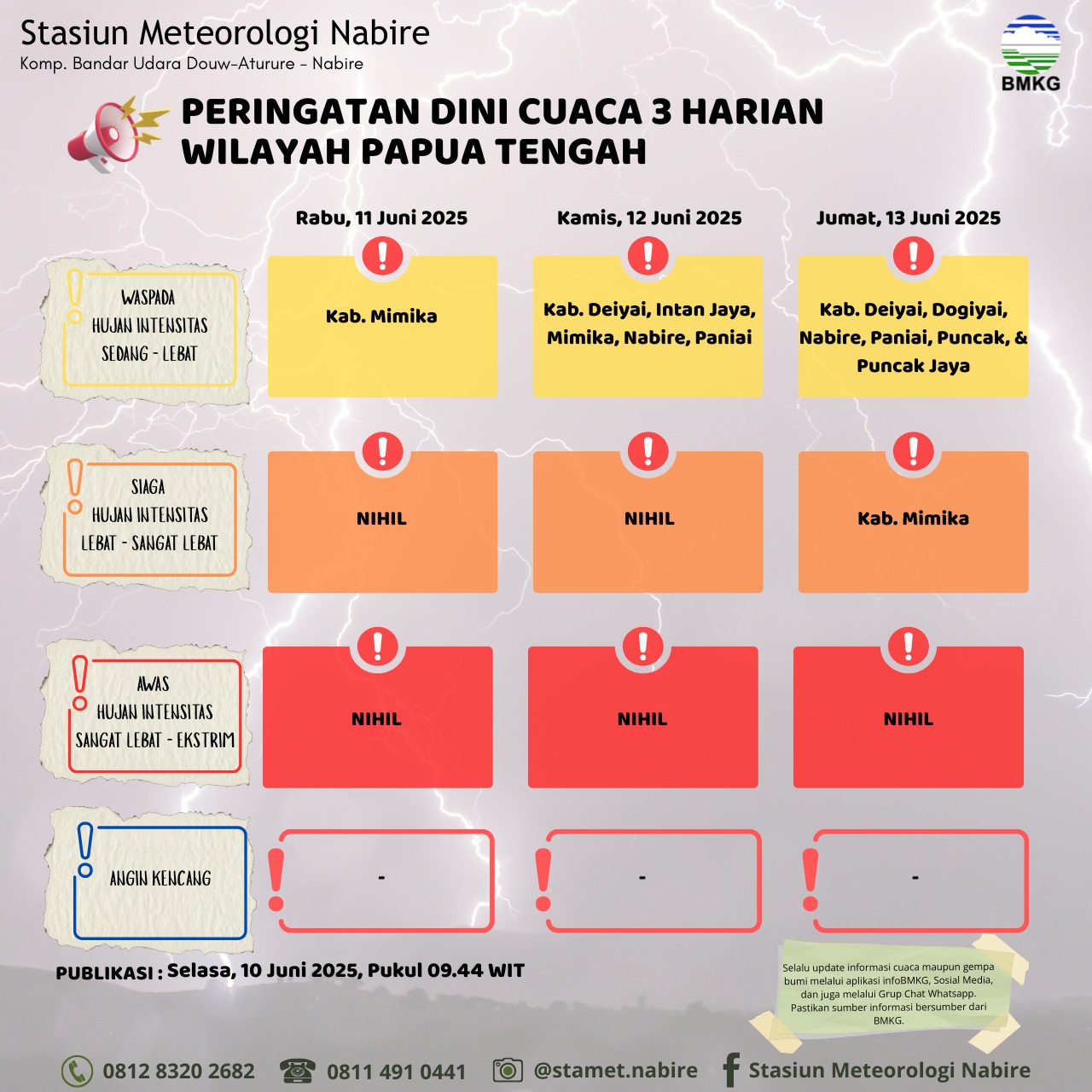 Stasiun Meteorologi Nabire
Komp. Bandar Udara Douw-Aturure - Nabire

BMKG

PERINGATAN DINI CUACA 3 HARIAN
WILAYAH PAPUA TENGAH

| | Rabu, 11 Juni 2025 | Kamis, 12 Juni 2025 | Jumat, 13 Juni 2025 |
|---|---|---|---|
| WASPADA HUJAN INTENSITAS SEDANG - LEBAT | Kab. Mimika | Kab. Deiyai, Intan Jaya, Mimika, Nabire, Paniai | Kab. Deiyai, Dogiyai, Nabire, Paniai, Puncak, & Puncak Jaya |
| SIAGA HUJAN INTENSITAS LEBAT - SANGAT LEBAT | NIHIL | NIHIL | Kab. Mimika |
| AWAS HUJAN INTENSITAS SANGAT LEBAT - EKSTRIM | NIHIL | NIHIL | NIHIL |
| ANGIN KENCANG | - | - | - |

PUBLIKASI : Selasa, 10 Juni 2025, Pukul 09.44 WIT

Selalu update informasi cuaca maupun gempa bumi melalui aplikasi infoBMKG, Sosial Media, dan juga melalui Grup Chat Whatsapp. Pastikan sumber informasi bersumber dari BMKG.

0812 8320 2682   0811 491 0441   @stamet.nabire   Stasiun Meteorologi Nabire